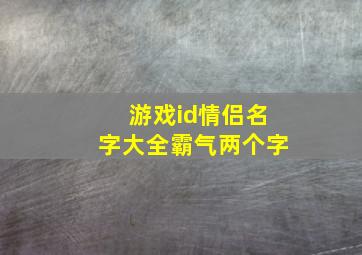 游戏id情侣名字大全霸气两个字